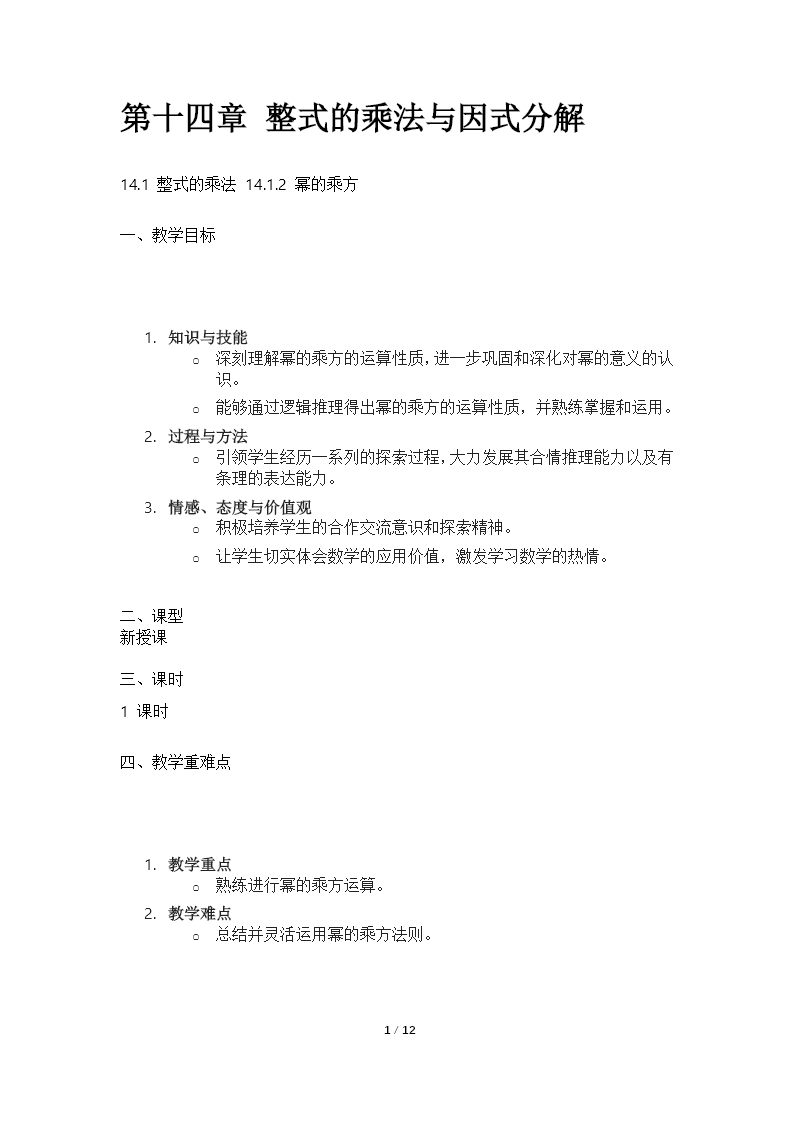 第十四章 整式的乘法与因式分解

14.1 整式的乘法 14.1.2 幂的乘方

一、教学目标

1. 知识与技能
   ○ 深刻理解幂的乘方的运算性质，进一步巩固和深化对幂的意义的认识。
   ○ 能够通过逻辑推理得出幂的乘方的运算性质，并熟练掌握和运用。
2. 过程与方法
   ○ 引领学生经历一系列的探索过程，大力发展其合情推理能力以及有条理的表达能力。
3. 情感、态度与价值观
   ○ 积极培养学生的合作交流意识和探索精神。
   ○ 让学生切实体会数学的应用价值，激发学习数学的热情。

二、课型
新授课

三、课时
1 课时

四、教学重难点

1. 教学重点
   ○ 熟练进行幂的乘方运算。
2. 教学难点
   ○ 总结并灵活运用幂的乘方法则。

1 / 12